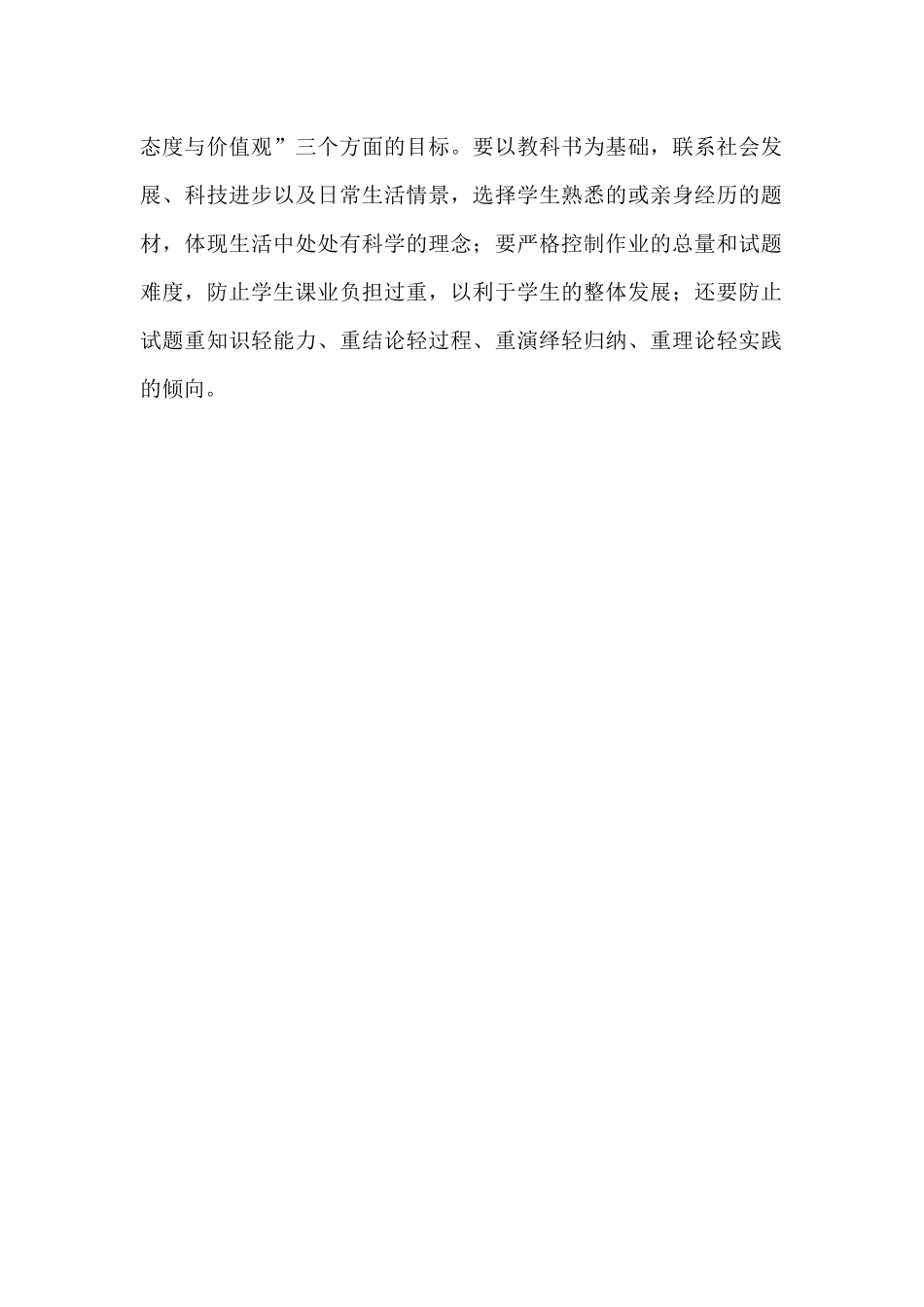 态度与价值观”三个方面的目标。要以教科书为基础，联系社会发展、科技进步以及日常生活情景，选择学生熟悉的或亲身经历的题材，体现生活中处处有科学的理念；要严格控制作业的总量和试题难度，防止学生课业负担过重，以利于学生的整体发展；还要防止试题重知识轻能力、重结论轻过程、重演绎轻归纳、重理论轻实践的倾向。